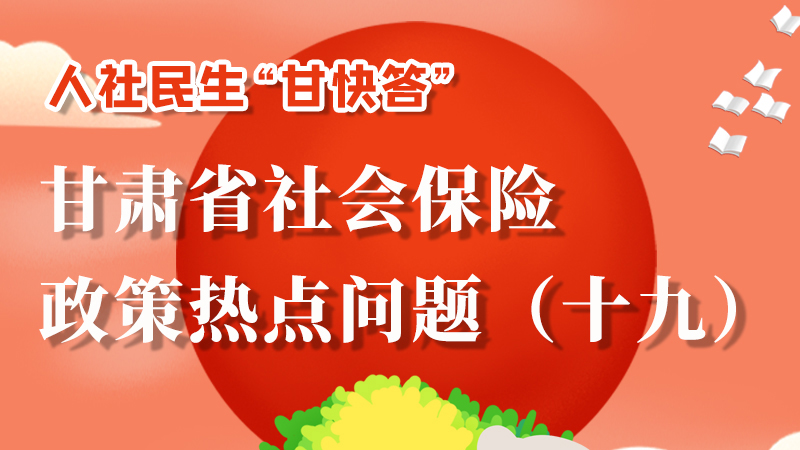 人社民生“甘快答”

甘肃省社会保险
政策热点问题（十九）